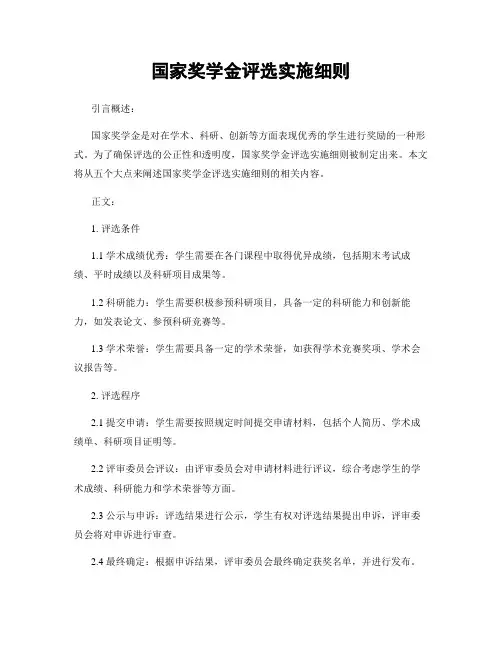 国家奖学金评选实施细则

引言概述：

国家奖学金是对在学术、科研、创新等方面表现优秀的学生进行奖励的一种形式。为了确保评选的公正性和透明度，国家奖学金评选实施细则被制定出来。本文将从五个大点来阐述国家奖学金评选实施细则的相关内容。

正文：

1. 评选条件

1.1 学术成绩优秀：学生需要在各门课程中取得优异成绩，包括期末考试成绩、平时成绩以及科研项目成果等。

1.2 科研能力：学生需要积极参预科研项目，具备一定的科研能力和创新能力，如发表论文、参预科研竞赛等。

1.3 学术荣誉：学生需要具备一定的学术荣誉，如获得学术竞赛奖项、学术会议报告等。

2. 评选程序

2.1 提交申请：学生需要按照规定时间提交申请材料，包括个人简历、学术成绩单、科研项目证明等。

2.2 评审委员会评议：由评审委员会对申请材料进行评议，综合考虑学生的学术成绩、科研能力和学术荣誉等方面。

2.3 公示与申诉：评选结果进行公示，学生有权对评选结果提出申诉，评审委员会将对申诉进行审查。

2.4 最终确定：根据申诉结果，评审委员会最终确定获奖名单，并进行发布。